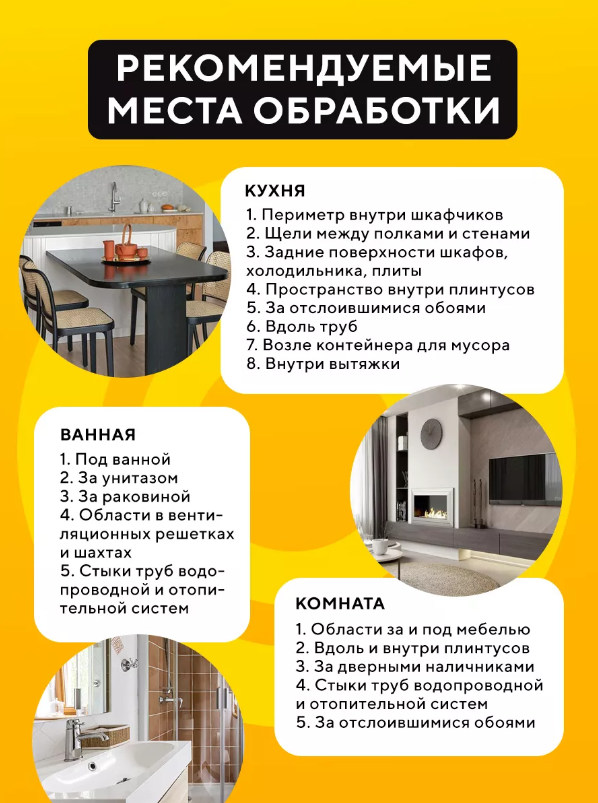 РЕКОМЕНДУЕМЫЕ МЕСТА ОБРАБОТКИ

КУХНЯ
1. Периметр внутри шкафчиков
2. Щели между полками и стенами
3. Задние поверхности шкафов, холодильника, плиты
4. Пространство внутри плинтусов
5. За отслоившимися обоями
6. Вдоль труб
7. Возле контейнера для мусора
8. Внутри вытяжки

ВАННАЯ
1. Под ванной
2. За унитазом
3. За раковиной
4. Области в вентиляционных решетках и шахтах
5. Стыки труб водопроводной и отопительной систем

КОМНАТА
1. Области за и под мебелью
2. Вдоль и внутри плинтусов
3. За дверными наличниками
4. Стыки труб водопроводной и отопительной систем
5. За отслоившимися обоями